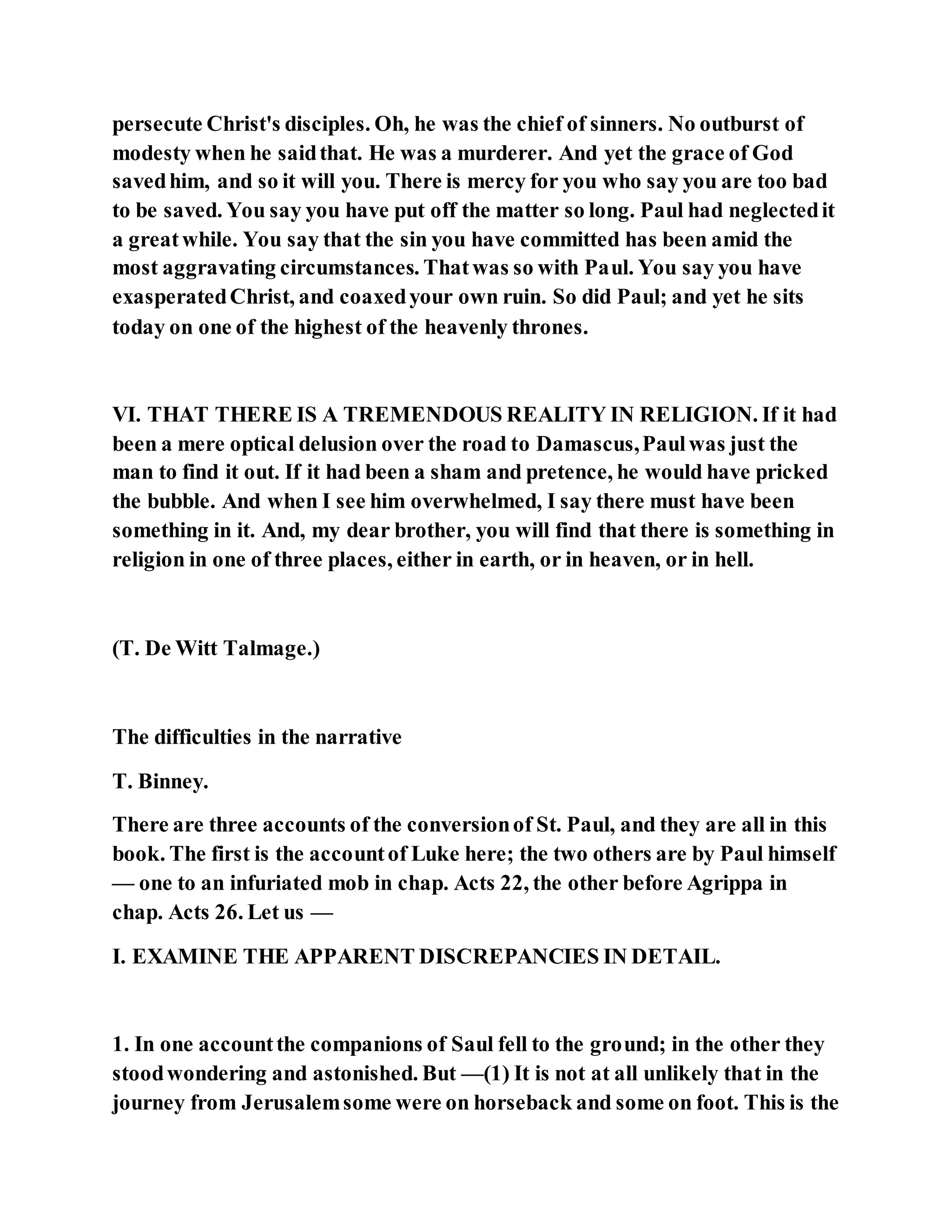 persecute Christ's disciples. Oh, he was the chief of sinners. No outburst of modesty when he said that. He was a murderer. And yet the grace of God saved him, and so it will you. There is mercy for you who say you are too bad to be saved. You say you have put off the matter so long. Paul had neglected it a great while. You say that the sin you have committed has been amid the most aggravating circumstances. That was so with Paul. You say you have exasperated Christ, and coaxed your own ruin. So did Paul; and yet he sits today on one of the highest of the heavenly thrones.

VI. THAT THERE IS A TREMENDOUS REALITY IN RELIGION. If it had been a mere optical delusion over the road to Damascus, Paul was just the man to find it out. If it had been a sham and pretence, he would have pricked the bubble. And when I see him overwhelmed, I say there must have been something in it. And, my dear brother, you will find that there is something in religion in one of three places, either in earth, or in heaven, or in hell.

(T. De Witt Talmage.)

The difficulties in the narrative

T. Binney.

There are three accounts of the conversion of St. Paul, and they are all in this book. The first is the account of Luke here; the two others are by Paul himself — one to an infuriated mob in chap. Acts 22, the other before Agrippa in chap. Acts 26. Let us —

I. EXAMINE THE APPARENT DISCREPANCIES IN DETAIL.

1. In one account the companions of Saul fell to the ground; in the other they stood wondering and astonished. But —(1) It is not at all unlikely that in the journey from Jerusalem some were on horseback and some on foot. This is the